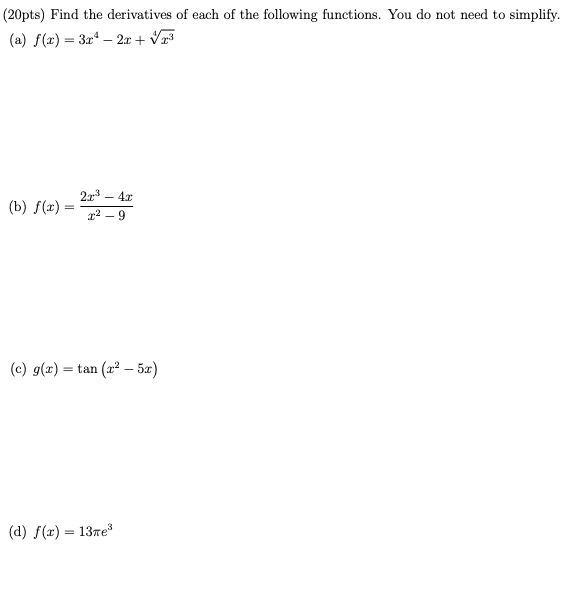 (20pts) Find the derivatives of each of the following functions. You do not need to simplify.

(a) $f(x) = 3x^4 - 2x + \sqrt[4]{x^3}$

(b) $f(x) = \frac{2x^3 - 4x}{x^2 - 9}$

(c) $g(x) = \tan\left(x^2 - 5x\right)$

(d) $f(x) = 13\pi e^3$